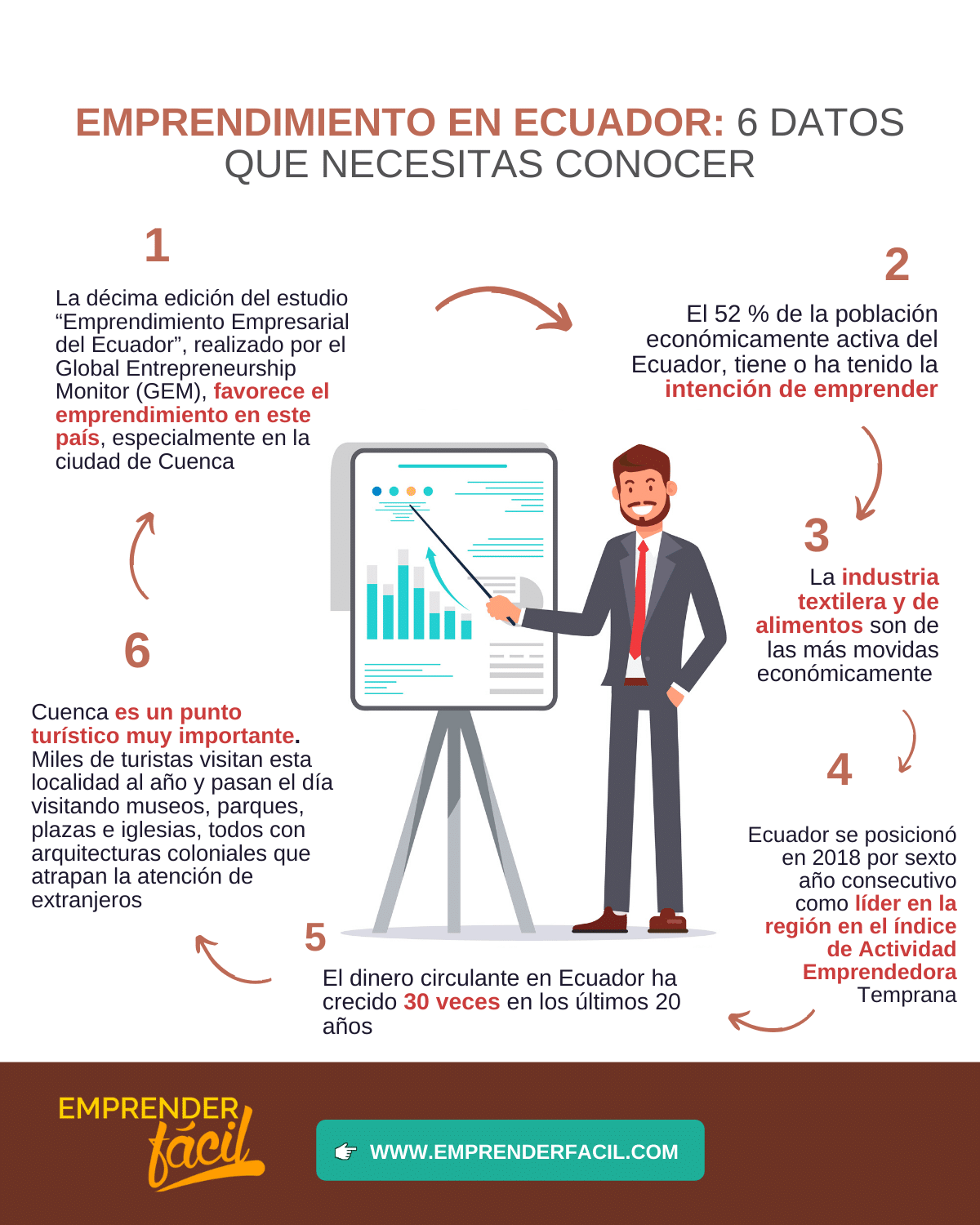 EMPRENDIMIENTO EN ECUADOR: 6 DATOS QUE NECESITAS CONOCER

1

La décima edición del estudio “Emprendimiento Empresarial del Ecuador”, realizado por el Global Entrepreneurship Monitor (GEM), favorece el emprendimiento en este país, especialmente en la ciudad de Cuenca

2

El 52 % de la población económicamente activa del Ecuador, tiene o ha tenido la intención de emprender

3

La industria textilera y de alimentos son de las más movidas económicamente

4

Ecuador se posicionó en 2018 por sexto año consecutivo como líder en la región en el índice de Actividad Emprendedora Temprana

5

El dinero circulante en Ecuador ha crecido 30 veces en los últimos 20 años

6

Cuenca es un punto turístico muy importante. Miles de turistas visitan esta localidad al año y pasan el día visitando museos, parques, plazas e iglesias, todos con arquitecturas coloniales que atrapan la atención de extranjeros

EMPRENDER fácil

WWW.EMPRENDERFACIL.COM